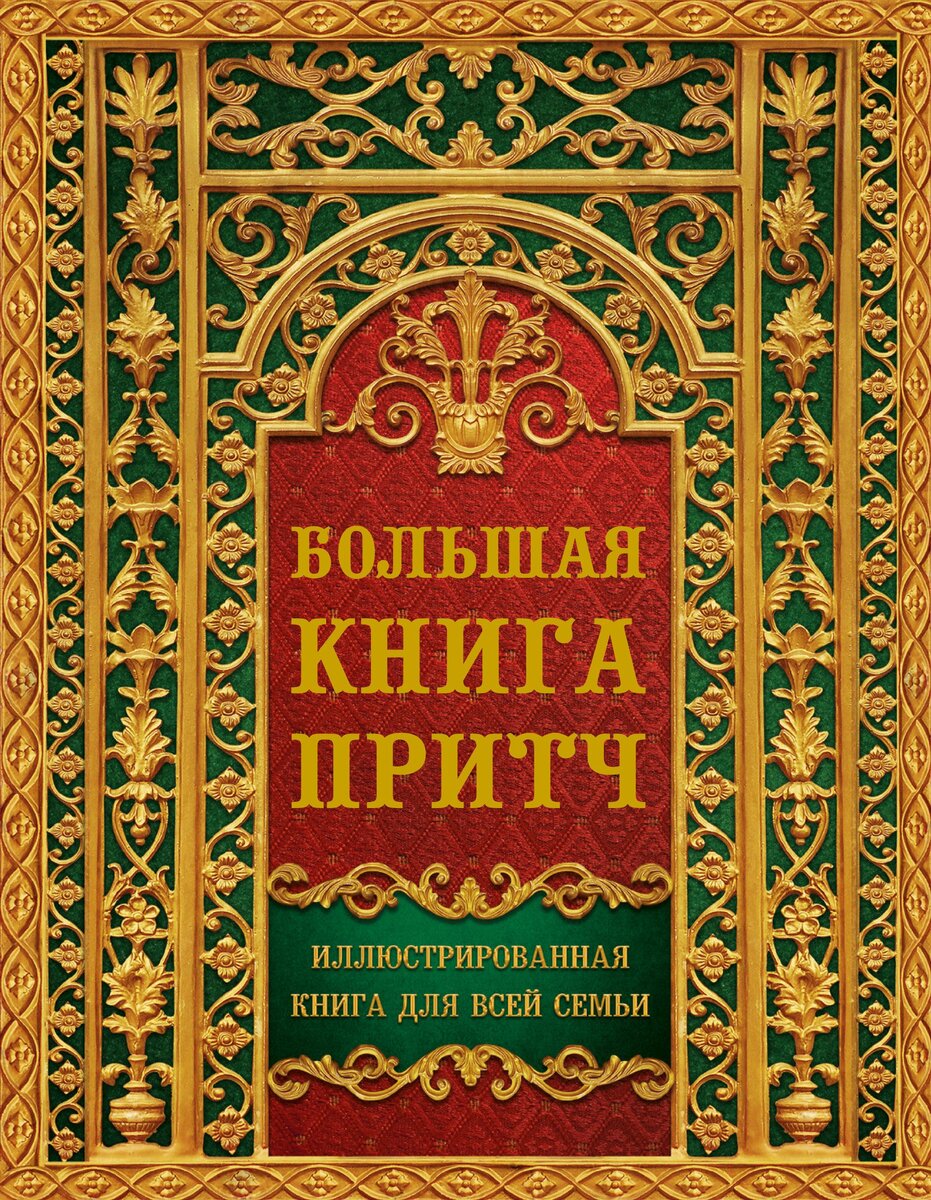 БОЛЬШАЯ КНИГА ПРИТЧ

ИЛЛЮСТРИРОВАННАЯ КНИГА ДЛЯ ВСЕЙ СЕМЬИ